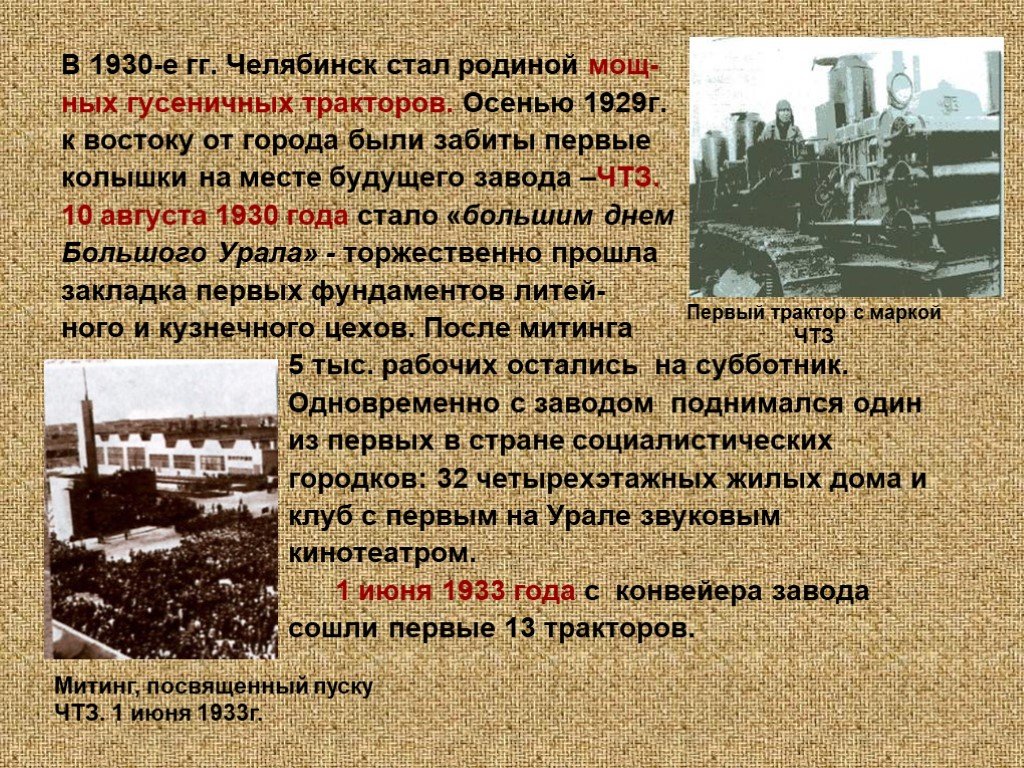 В 1930-е гг. Челябинск стал родиной мощных гусеничных тракторов. Осенью 1929г. к востоку от города были забиты первые колышки на месте будущего завода –ЧТЗ. 10 августа 1930 года стало «большим днем Большого Урала» - торжественно прошла закладка первых фундаментов литейного и кузнечного цехов. После митинга 5 тыс. рабочих остались на субботник. Одновременно с заводом поднимался один из первых в стране социалистических городков: 32 четырехэтажных жилых дома и клуб с первым на Урале звуковым кинотеатром.

1 июня 1933 года с конвейера завода сошли первые 13 тракторов.

Первый трактор с маркой ЧТЗ

Митинг, посвященный пуску ЧТЗ. 1 июня 1933г.